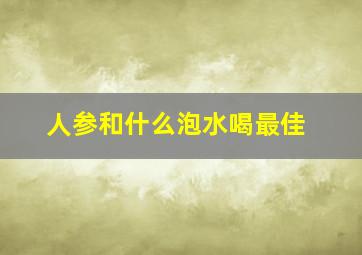 人参和什么泡水喝最佳